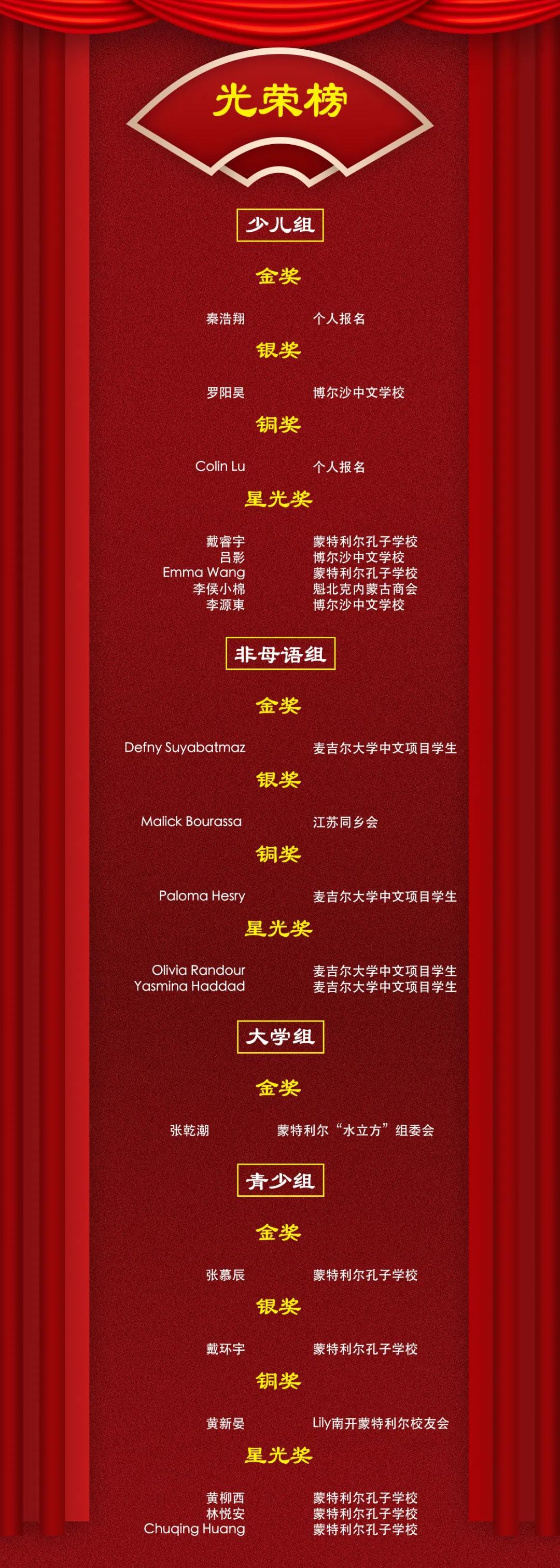 光荣榜

少儿组

金奖

秦浩翔 个人报名

银奖

罗阳昊 博尔沙中文学校

铜奖

Colin Lu 个人报名

星光奖

戴睿宇 蒙特利尔孔子学校
吕影 博尔沙中文学校
Emma Wang 蒙特利尔孔子学校
李侯小棉 魁北克内蒙古商会
李源東 博尔沙中文学校

非母语组

金奖

Defny Suyabatmaz 麦吉尔大学中文项目学生

银奖

Malick Bourassa 江苏同乡会

铜奖

Paloma Hesry 麦吉尔大学中文项目学生

星光奖

Olivia Randour 麦吉尔大学中文项目学生
Yasmina Haddad 麦吉尔大学中文项目学生

大学组

金奖

张乾潮 蒙特利尔“水立方”组委会

青少组

金奖

张慕辰 蒙特利尔孔子学校

银奖

戴环宇 蒙特利尔孔子学校

铜奖

黄新晏 Lily南开蒙特利尔校友会

星光奖

黄柳西 蒙特利尔孔子学校
林悦安 蒙特利尔孔子学校
Chuqing Huang 蒙特利尔孔子学校